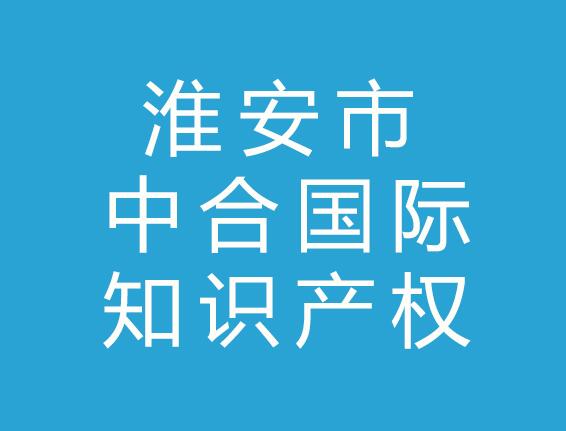 淮安市
中合国际
知识产权